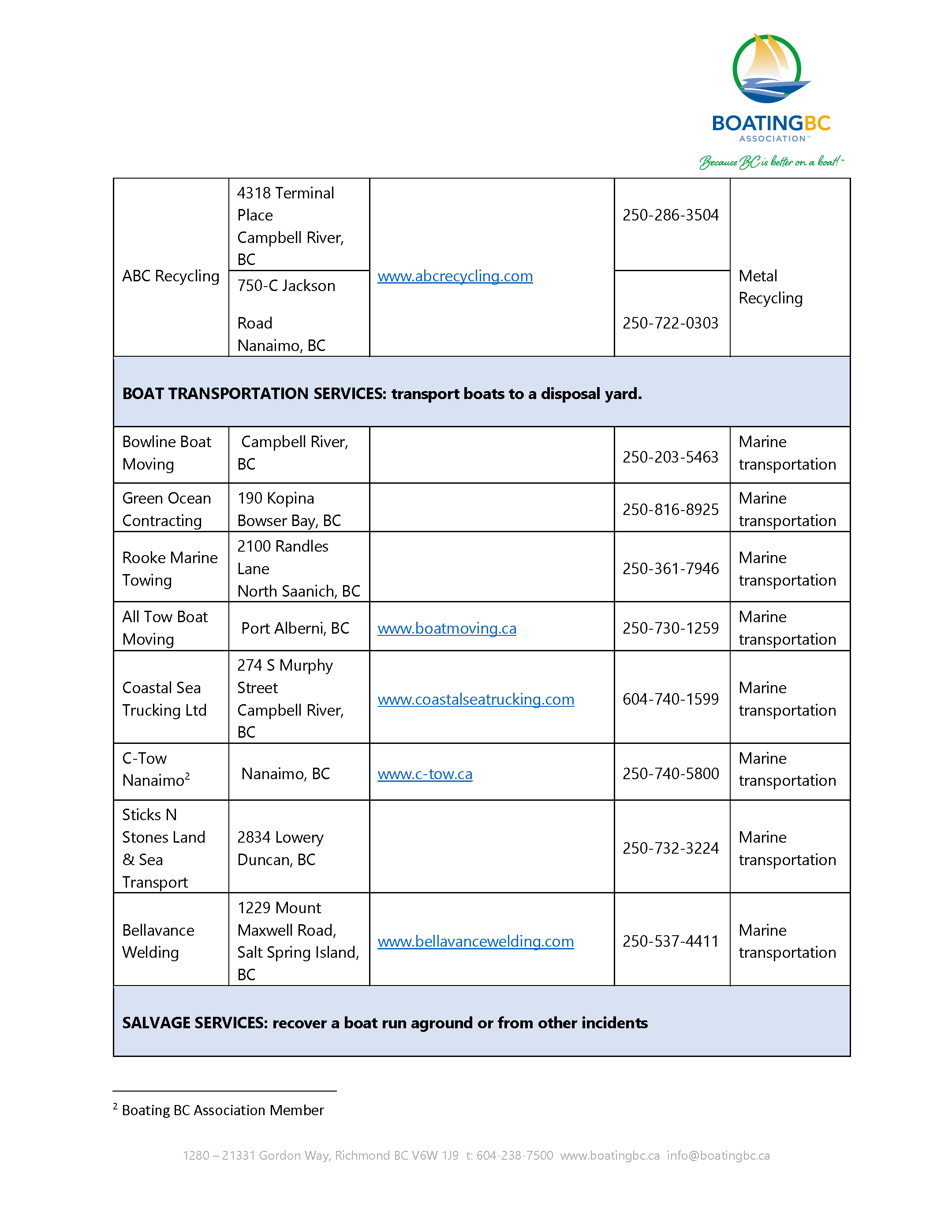 BOATINGBC
ASSOCIATION™
Because BC is better on a boat!™

| ABC Recycling | 4318 Terminal Place Campbell River, BC | www.abcrecycling.com | 250-286-3504 | Metal Recycling |
|---|---|---|---|---|
| | 750-C Jackson Road Nanaimo, BC | | 250-722-0303 | |
| **BOAT TRANSPORTATION SERVICES: transport boats to a disposal yard.** | | | | |
| Bowline Boat Moving | Campbell River, BC | | 250-203-5463 | Marine transportation |
| Green Ocean Contracting | 190 Kopina Bowser Bay, BC | | 250-816-8925 | Marine transportation |
| Rooke Marine Towing | 2100 Randles Lane North Saanich, BC | | 250-361-7946 | Marine transportation |
| All Tow Boat Moving | Port Alberni, BC | www.boatmoving.ca | 250-730-1259 | Marine transportation |
| Coastal Sea Trucking Ltd | 274 S Murphy Street Campbell River, BC | www.coastalseatrucking.com | 604-740-1599 | Marine transportation |
| C-Tow Nanaimo$^2$ | Nanaimo, BC | www.c-tow.ca | 250-740-5800 | Marine transportation |
| Sticks N Stones Land & Sea Transport | 2834 Lowery Duncan, BC | | 250-732-3224 | Marine transportation |
| Bellavance Welding | 1229 Mount Maxwell Road, Salt Spring Island, BC | www.bellavancewelding.com | 250-537-4411 | Marine transportation |
| **SALVAGE SERVICES: recover a boat run aground or from other incidents** | | | | |

$^2$ Boating BC Association Member

1280 – 21331 Gordon Way, Richmond BC V6W 1J9 t: 604-238-7500 www.boatingbc.ca info@boatingbc.ca